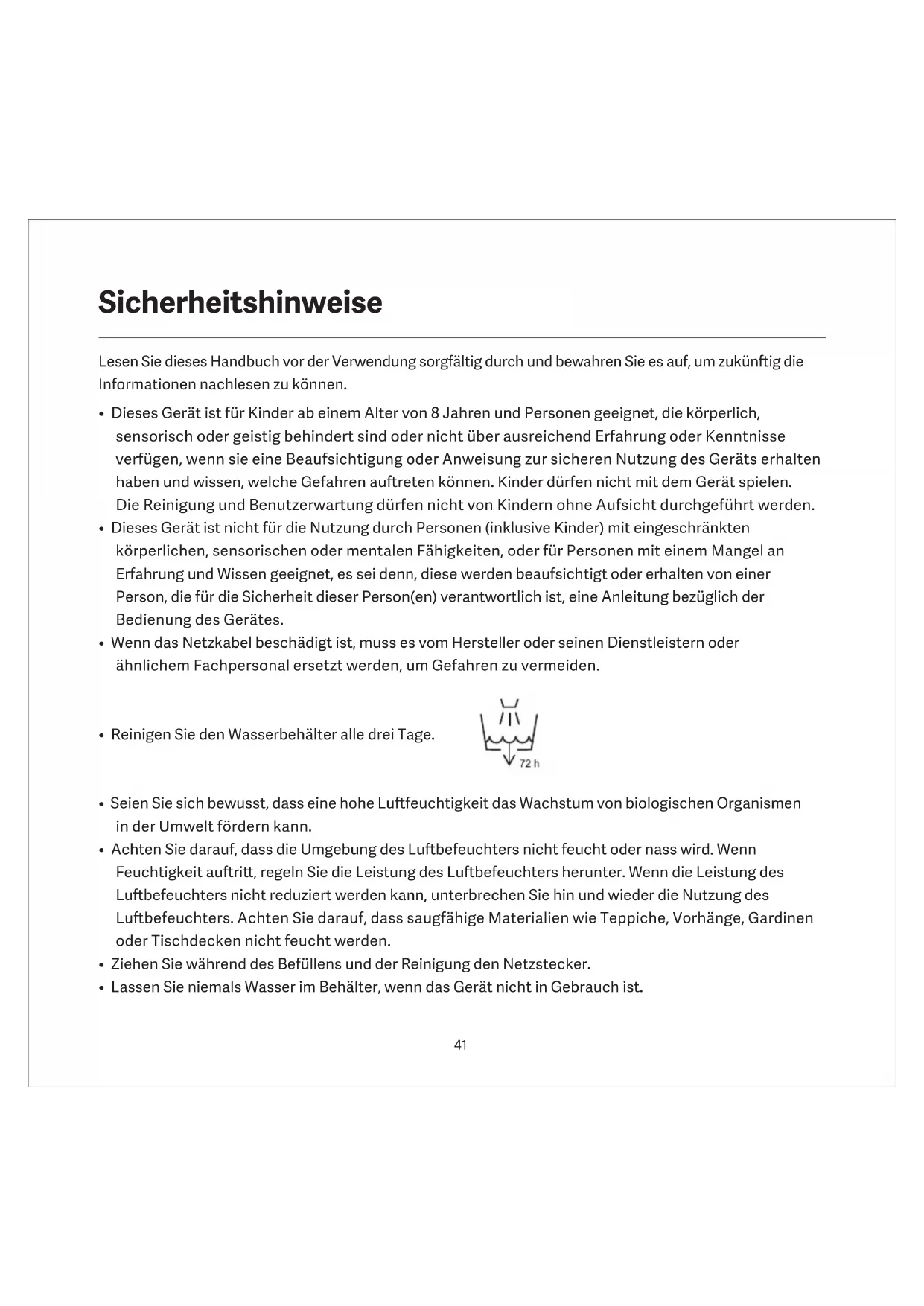 Sicherheitshinweise

Lesen Sie dieses Handbuch vor der Verwendung sorgfältig durch und bewahren Sie es auf, um zukünftig die Informationen nachlesen zu können.

• Dieses Gerät ist für Kinder ab einem Alter von 8 Jahren und Personen geeignet, die körperlich, sensorisch oder geistig behindert sind oder nicht über ausreichend Erfahrung oder Kenntnisse verfügen, wenn sie eine Beaufsichtigung oder Anweisung zur sicheren Nutzung des Geräts erhalten haben und wissen, welche Gefahren auftreten können. Kinder dürfen nicht mit dem Gerät spielen. Die Reinigung und Benutzerwartung dürfen nicht von Kindern ohne Aufsicht durchgeführt werden.
• Dieses Gerät ist nicht für die Nutzung durch Personen (inklusive Kinder) mit eingeschränkten körperlichen, sensorischen oder mentalen Fähigkeiten, oder für Personen mit einem Mangel an Erfahrung und Wissen geeignet, es sei denn, diese werden beaufsichtigt oder erhalten von einer Person, die für die Sicherheit dieser Person(en) verantwortlich ist, eine Anleitung bezüglich der Bedienung des Gerätes.
• Wenn das Netzkabel beschädigt ist, muss es vom Hersteller oder seinen Dienstleistern oder ähnlichem Fachpersonal ersetzt werden, um Gefahren zu vermeiden.

• Reinigen Sie den Wasserbehälter alle drei Tage.

72 h

• Seien Sie sich bewusst, dass eine hohe Luftfeuchtigkeit das Wachstum von biologischen Organismen in der Umwelt fördern kann.
• Achten Sie darauf, dass die Umgebung des Luftbefeuchters nicht feucht oder nass wird. Wenn Feuchtigkeit auftritt, regeln Sie die Leistung des Luftbefeuchters herunter. Wenn die Leistung des Luftbefeuchters nicht reduziert werden kann, unterbrechen Sie hin und wieder die Nutzung des Luftbefeuchters. Achten Sie darauf, dass saugfähige Materialien wie Teppiche, Vorhänge, Gardinen oder Tischdecken nicht feucht werden.
• Ziehen Sie während des Befüllens und der Reinigung den Netzstecker.
• Lassen Sie niemals Wasser im Behälter, wenn das Gerät nicht in Gebrauch ist.

41